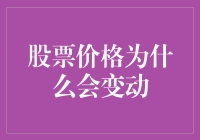 股票价格为什么会变动